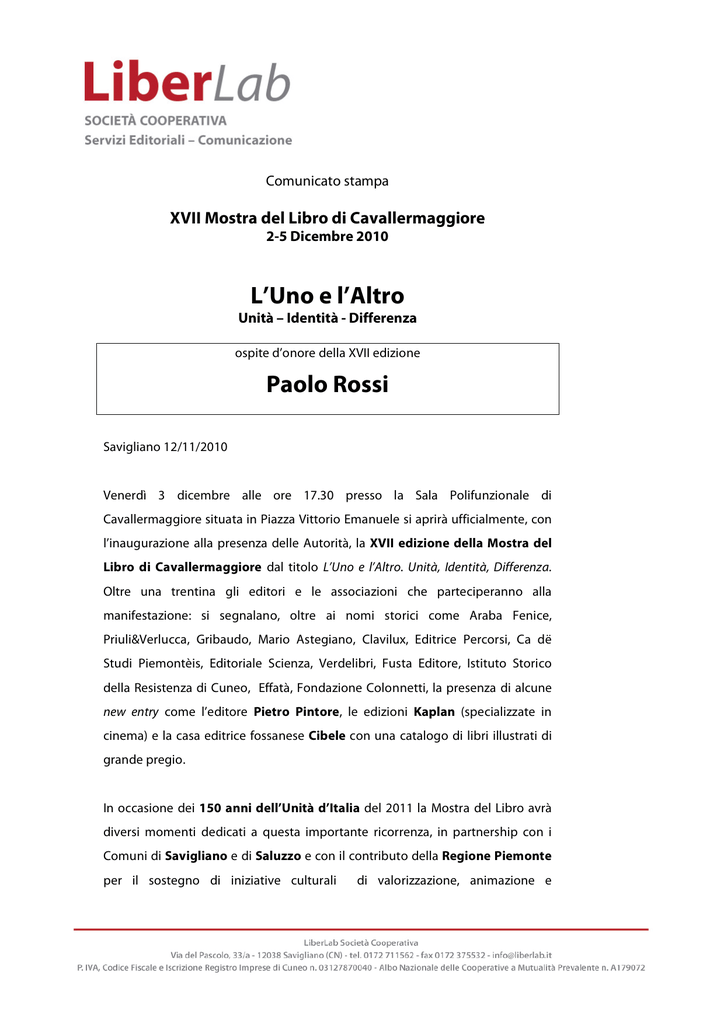 LiberLab
SOCIETÀ COOPERATIVA
Servizi Editoriali – Comunicazione

Comunicato stampa

XVII Mostra del Libro di Cavallermaggiore
2-5 Dicembre 2010

L'Uno e l'Altro
Unità – Identità - Differenza

ospite d'onore della XVII edizione

Paolo Rossi

Savigliano 12/11/2010

Venerdì 3 dicembre alle ore 17.30 presso la Sala Polifunzionale di Cavallermaggiore situata in Piazza Vittorio Emanuele si aprirà ufficialmente, con l'inaugurazione alla presenza delle Autorità, la XVII edizione della Mostra del Libro di Cavallermaggiore dal titolo L'Uno e l'Altro. Unità, Identità, Differenza. Oltre una trentina gli editori e le associazioni che parteciperanno alla manifestazione: si segnalano, oltre ai nomi storici come Araba Fenice, Priuli&Verlucca, Gribaudo, Mario Astegiano, Clavilux, Editrice Percorsi, Ca dë Studi Piemontèis, Editoriale Scienza, Verdelibri, Fusta Editore, Istituto Storico della Resistenza di Cuneo, Effatà, Fondazione Colonnetti, la presenza di alcune new entry come l'editore Pietro Pintore, le edizioni Kaplan (specializzate in cinema) e la casa editrice fossanese Cibele con una catalogo di libri illustrati di grande pregio.

In occasione dei 150 anni dell'Unità d'Italia del 2011 la Mostra del Libro avrà diversi momenti dedicati a questa importante ricorrenza, in partnership con i Comuni di Savigliano e di Saluzzo e con il contributo della Regione Piemonte per il sostegno di iniziative culturali di valorizzazione, animazione e

LiberLab Società Cooperativa
Via del Pascolo, 33/a - 12038 Savigliano (CN) - tel. 0172 711562 - fax 0172 375532 - info@liberlab.it
P. IVA, Codice Fiscale e Iscrizione Registro Imprese di Cuneo n. 03127870040 - Albo Nazionale delle Cooperative a Mutualità Prevalente n. A179072